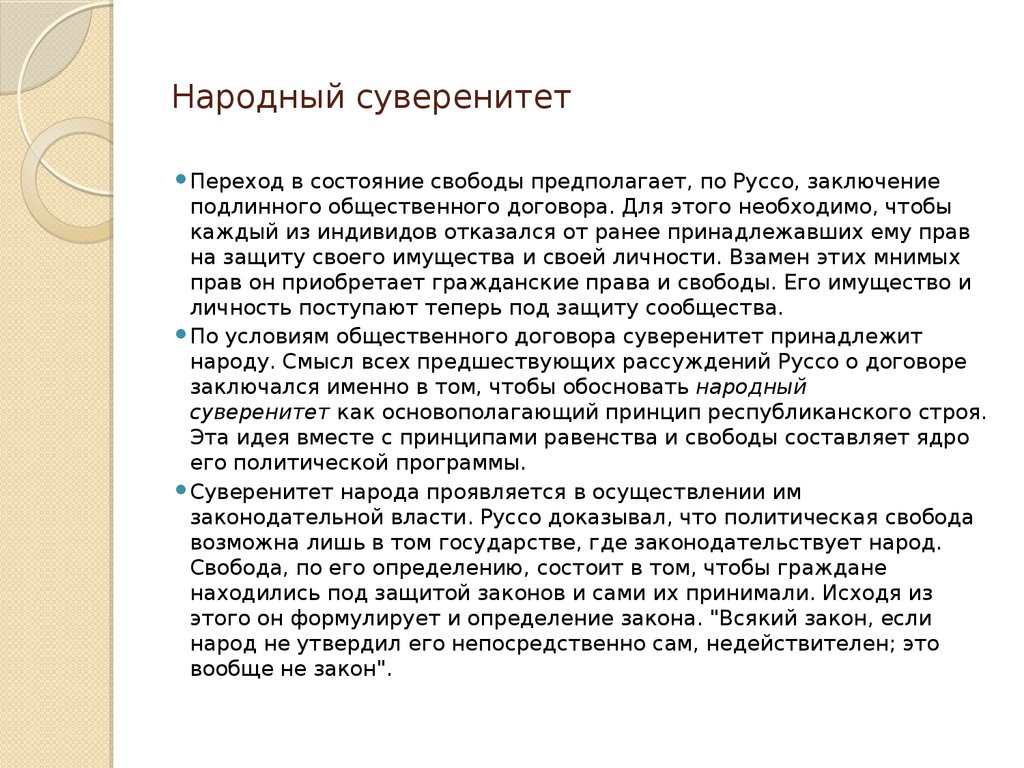 Народный суверенитет

Переход в состояние свободы предполагает, по Руссо, заключение подлинного общественного договора. Для этого необходимо, чтобы каждый из индивидов отказался от ранее принадлежавших ему прав на защиту своего имущества и своей личности. Взамен этих мнимых прав он приобретает гражданские права и свободы. Его имущество и личность поступают теперь под защиту сообщества.

По условиям общественного договора суверенитет принадлежит народу. Смысл всех предшествующих рассуждений Руссо о договоре заключался именно в том, чтобы обосновать народный суверенитет как основополагающий принцип республиканского строя. Эта идея вместе с принципами равенства и свободы составляет ядро его политической программы.

Суверенитет народа проявляется в осуществлении им законодательной власти. Руссо доказывал, что политическая свобода возможна лишь в том государстве, где законодательствует народ. Свобода, по его определению, состоит в том, чтобы граждане находились под защитой законов и сами их принимали. Исходя из этого он формулирует и определение закона. "Всякий закон, если народ не утвердил его непосредственно сам, недействителен; это вообще не закон".